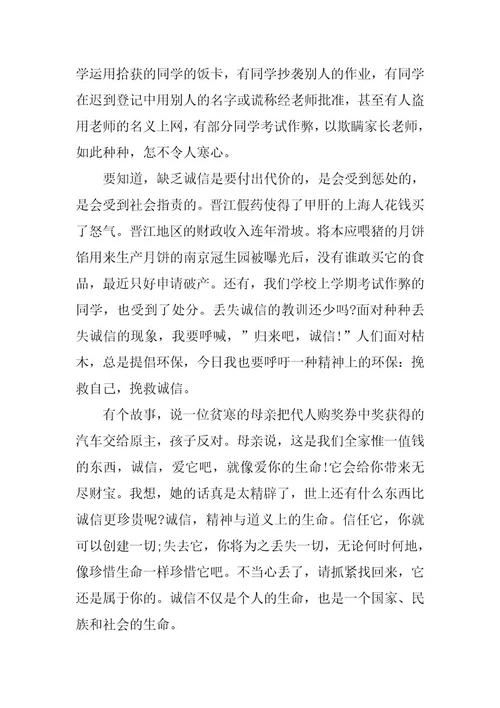 学运用拾获的同学的饭卡，有同学抄袭别人的作业，有同学在迟到登记中用别人的名字或谎称经老师批准，甚至有人盗用老师的名义上网，有部分同学考试作弊，以欺瞒家长老师，如此种种，怎不令人寒心。

要知道，缺乏诚信是要付出代价的，是会受到惩处的，是会受到社会指责的。晋江假药使得了甲肝的上海人花钱买了怒气。晋江地区的财政收入连年滑坡。将本应喂猪的月饼馅用来生产月饼的南京冠生园被曝光后，没有谁敢买它的食品，最近只好申请破产。还有，我们学校上学期考试作弊的同学，也受到了处分。丢失诚信的教训还少吗?面对种种丢失诚信的现象，我要呼喊，”归来吧，诚信!”人们面对枯木，总是提倡环保，今日我也要呼吁一种精神上的环保：挽救自己，挽救诚信。

有个故事，说一位贫寒的母亲把代人购奖券中奖获得的汽车交给原主，孩子反对。母亲说，这是我们全家惟一值钱的东西，诚信，爱它吧，就像爱你的生命!它会给你带来无尽财宝。我想，她的话真是太精辟了，世上还有什么东西比诚信更珍贵呢?诚信，精神与道义上的生命。信任它，你就可以创建一切;失去它，你将为之丢失一切，无论何时何地，像珍惜生命一样珍惜它吧。不当心丢了，请抓紧找回来，它还是属于你的。诚信不仅是个人的生命，也是一个国家、民族和社会的生命。